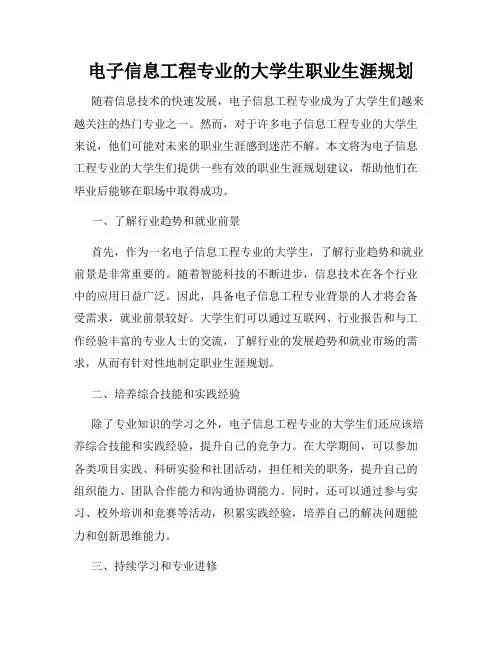 电子信息工程专业的大学生职业生涯规划

随着信息技术的快速发展，电子信息工程专业成为了大学生们越来越关注的热门专业之一。然而，对于许多电子信息工程专业的大学生来说，他们可能对未来的职业生涯感到迷茫不解。本文将为电子信息工程专业的大学生们提供一些有效的职业生涯规划建议，帮助他们在毕业后能够在职场中取得成功。

一、了解行业趋势和就业前景

首先，作为一名电子信息工程专业的大学生，了解行业趋势和就业前景是非常重要的。随着智能科技的不断进步，信息技术在各个行业中的应用日益广泛。因此，具备电子信息工程专业背景的人才将会备受需求，就业前景较好。大学生们可以通过互联网、行业报告和与工作经验丰富的专业人士的交流，了解行业的发展趋势和就业市场的需求，从而有针对性地制定职业生涯规划。

二、培养综合技能和实践经验

除了专业知识的学习之外，电子信息工程专业的大学生们还应该培养综合技能和实践经验，提升自己的竞争力。在大学期间，可以参加各类项目实践、科研实验和社团活动，担任相关的职务，提升自己的组织能力、团队合作能力和沟通协调能力。同时，还可以通过参与实习、校外培训和竞赛等活动，积累实践经验，培养自己的解决问题能力和创新思维能力。

三、持续学习和专业进修